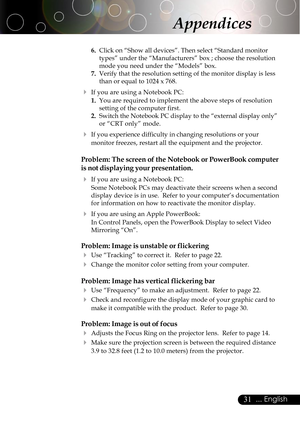 Appendices

6. Click on "Show all devices". Then select "Standard monitor types" under the "Manufacturers" box ; choose the resolution mode you need under the "Models" box.
7. Verify that the resolution setting of the monitor display is less than or equal to 1024 x 768.

If you are using a Notebook PC:
1. You are required to implement the above steps of resolution setting of the computer first.
2. Switch the Notebook PC display to the "external display only" or "CRT only" mode.

If you experience difficulty in changing resolutions or your monitor freezes, restart all the equipment and the projector.

Problem: The screen of the Notebook or PowerBook computer is not displaying your presentation.

If you are using a Notebook PC:
Some Notebook PCs may deactivate their screens when a second display device is in use. Refer to your computer's documentation for information on how to reactivate the monitor display.

If you are using an Apple PowerBook:
In Control Panels, open the PowerBook Display to select Video Mirroring "On".

Problem: Image is unstable or flickering

Use "Tracking" to correct it. Refer to page 22.

Change the monitor color setting from your computer.

Problem: Image has vertical flickering bar

Use "Frequency" to make an adjustment. Refer to page 22.

Check and reconfigure the display mode of your graphic card to make it compatible with the product. Refer to page 30.

Problem: Image is out of focus

Adjusts the Focus Ring on the projector lens. Refer to page 14.

Make sure the projection screen is between the required distance 3.9 to 32.8 feet (1.2 to 10.0 meters) from the projector.

31 ... English